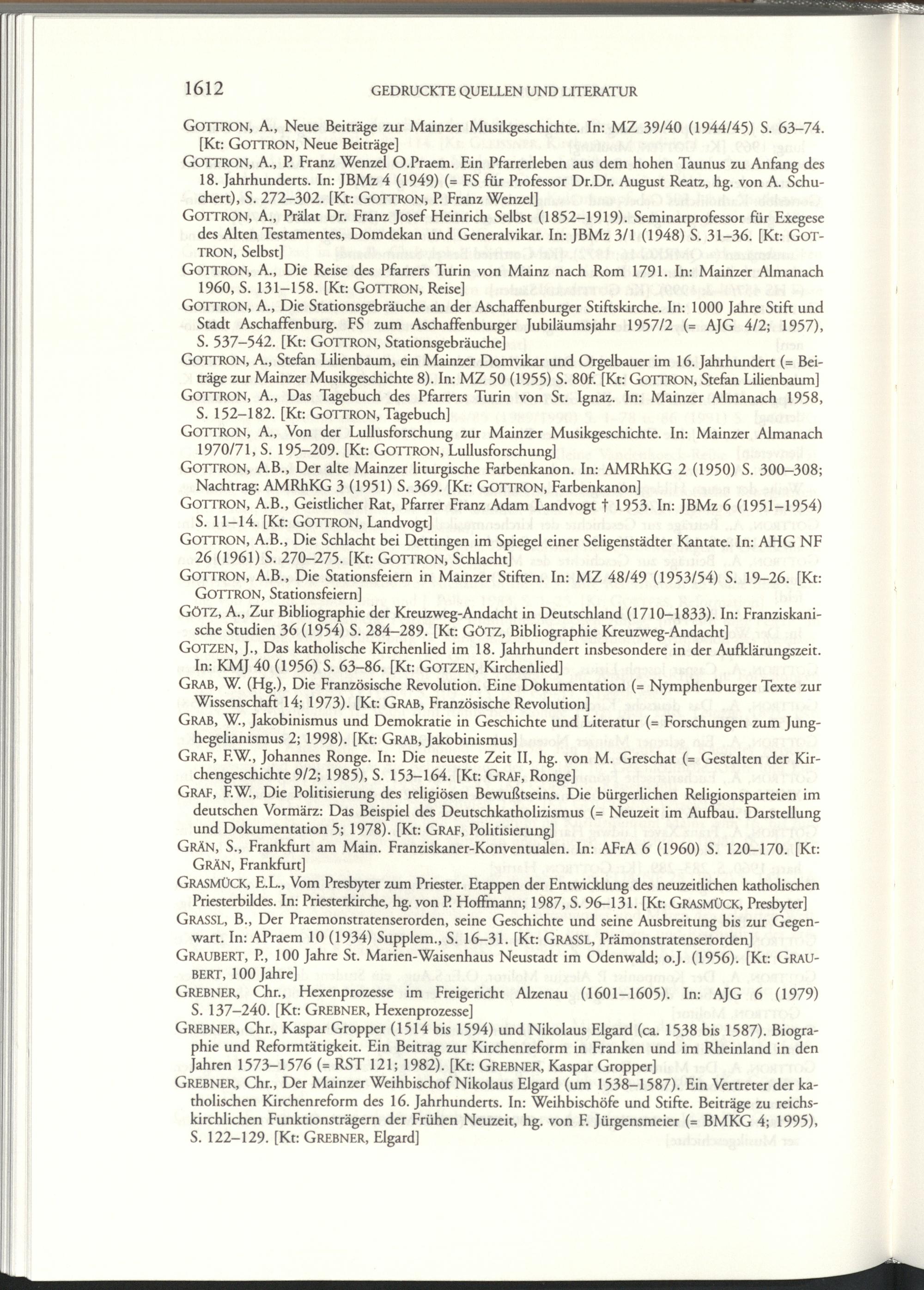 1612 GEDRUCKTE QUELLEN UND LITERATUR

GOTTRON, A., Neue Beiträge zur Mainzer Musikgeschichte. In: MZ 39/40 (1944/45) S. 63–74. [Kt: GOTTRON, Neue Beiträge]

GOTTRON, A., P. Franz Wenzel O.Praem. Ein Pfarrerleben aus dem hohen Taunus zu Anfang des 18. Jahrhunderts. In: JBMz 4 (1949) (= FS für Professor Dr.Dr. August Reatz, hg. von A. Schuchert), S. 272–302. [Kt: GOTTRON, P. Franz Wenzel]

GOTTRON, A., Prälat Dr. Franz Josef Heinrich Selbst (1852–1919). Seminarprofessor für Exegese des Alten Testamentes, Domdekan und Generalvikar. In: JBMz 3/1 (1948) S. 31–36. [Kt: GOTTRON, Selbst]

GOTTRON, A., Die Reise des Pfarrers Turin von Mainz nach Rom 1791. In: Mainzer Almanach 1960, S. 131–158. [Kt: GOTTRON, Reise]

GOTTRON, A., Die Stationsgebräuche an der Aschaffenburger Stiftskirche. In: 1000 Jahre Stift und Stadt Aschaffenburg. FS zum Aschaffenburger Jubiläumsjahr 1957/2 (= AJG 4/2; 1957), S. 537–542. [Kt: GOTTRON, Stationsgebräuche]

GOTTRON, A., Stefan Lilienbaum, ein Mainzer Domvikar und Orgelbauer im 16. Jahrhundert (= Beiträge zur Mainzer Musikgeschichte 8). In: MZ 50 (1955) S. 80f. [Kt: GOTTRON, Stefan Lilienbaum]

GOTTRON, A., Das Tagebuch des Pfarrers Turin von St. Ignaz. In: Mainzer Almanach 1958, S. 152–182. [Kt: GOTTRON, Tagebuch]

GOTTRON, A., Von der Lullusforschung zur Mainzer Musikgeschichte. In: Mainzer Almanach 1970/71, S. 195–209. [Kt: GOTTRON, Lullusforschung]

GOTTRON, A.B., Der alte Mainzer liturgische Farbenkanon. In: AMRhKG 2 (1950) S. 300–308; Nachtrag: AMRhKG 3 (1951) S. 369. [Kt: GOTTRON, Farbenkanon]

GOTTRON, A.B., Geistlicher Rat, Pfarrer Franz Adam Landvogt † 1953. In: JBMz 6 (1951–1954) S. 11–14. [Kt: GOTTRON, Landvogt]

GOTTRON, A.B., Die Schlacht bei Dettingen im Spiegel einer Seligenstädter Kantate. In: AHG NF 26 (1961) S. 270–275. [Kt: GOTTRON, Schlacht]

GOTTRON, A.B., Die Stationsfeiern in Mainzer Stiften. In: MZ 48/49 (1953/54) S. 19–26. [Kt: GOTTRON, Stationsfeiern]

GÖTZ, A., Zur Bibliographie der Kreuzweg-Andacht in Deutschland (1710–1833). In: Franziskanische Studien 36 (1954) S. 284–289. [Kt: GÖTZ, Bibliographie Kreuzweg-Andacht]

GOTZEN, J., Das katholische Kirchenlied im 18. Jahrhundert insbesondere in der Aufklärungszeit. In: KMJ 40 (1956) S. 63–86. [Kt: GOTZEN, Kirchenlied]

GRAB, W. (Hg.), Die Französische Revolution. Eine Dokumentation (= Nymphenburger Texte zur Wissenschaft 14; 1973). [Kt: GRAB, Französische Revolution]

GRAB, W., Jakobinismus und Demokratie in Geschichte und Literatur (= Forschungen zum Junghegelianismus 2; 1998). [Kt: GRAB, Jakobinismus]

GRAF, F.W., Johannes Ronge. In: Die neueste Zeit II, hg. von M. Greschat (= Gestalten der Kirchengeschichte 9/2; 1985), S. 153–164. [Kt: GRAF, Ronge]

GRAF, F.W., Die Politisierung des religiösen Bewußtseins. Die bürgerlichen Religionsparteien im deutschen Vormärz: Das Beispiel des Deutschkatholizismus (= Neuzeit im Aufbau. Darstellung und Dokumentation 5; 1978). [Kt: GRAF, Politisierung]

GRÄN, S., Frankfurt am Main. Franziskaner-Konventualen. In: AFrA 6 (1960) S. 120–170. [Kt: GRÄN, Frankfurt]

GRASMÜCK, E.L., Vom Presbyter zum Priester. Etappen der Entwicklung des neuzeitlichen katholischen Priesterbildes. In: Priesterkirche, hg. von P. Hoffmann; 1987, S. 96–131. [Kt: GRASMÜCK, Presbyter]

GRASSL, B., Der Praemonstratenserorden, seine Geschichte und seine Ausbreitung bis zur Gegenwart. In: APraem 10 (1934) Supplem., S. 16–31. [Kt: GRASSL, Prämonstratenserorden]

GRAUBERT, P., 100 Jahre St. Marien-Waisenhaus Neustadt im Odenwald; o.J. (1956). [Kt: GRAUBERT, 100 Jahre]

GREBNER, Chr., Hexenprozesse im Freigericht Alzenau (1601–1605). In: AJG 6 (1979) S. 137–240. [Kt: GREBNER, Hexenprozesse]

GREBNER, Chr., Kaspar Gropper (1514 bis 1594) und Nikolaus Elgard (ca. 1538 bis 1587). Biographie und Reformtätigkeit. Ein Beitrag zur Kirchenreform in Franken und im Rheinland in den Jahren 1573–1576 (= RST 121; 1982). [Kt: GREBNER, Kaspar Gropper]

GREBNER, Chr., Der Mainzer Weihbischof Nikolaus Elgard (um 1538–1587). Ein Vertreter der katholischen Kirchenreform des 16. Jahrhunderts. In: Weihbischöfe und Stifte. Beiträge zu reichskirchlichen Funktionsträgern der Frühen Neuzeit, hg. von F. Jürgensmeier (= BMKG 4; 1995), S. 122–129. [Kt: GREBNER, Elgard]